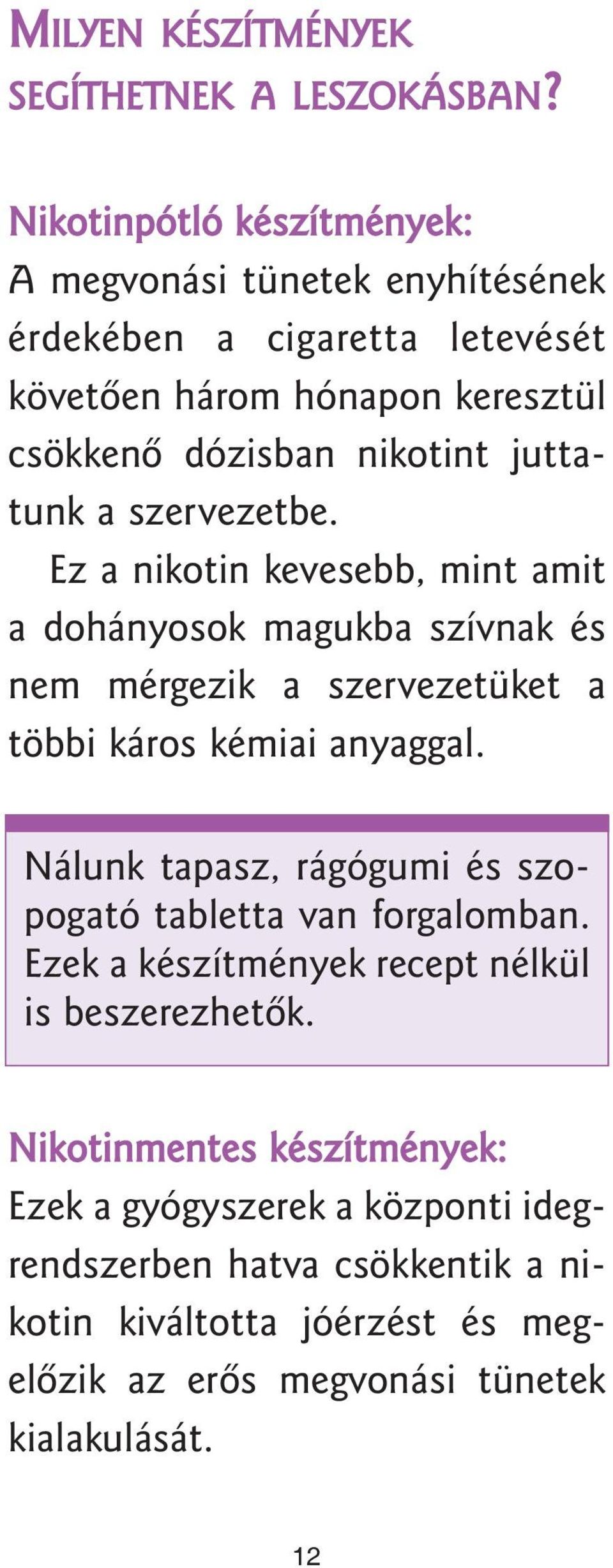 MILYEN KÉSZÍTMÉNYEK SEGÍTHETNEK A LESZOKÁSBAN?

Nikotinpótló készítmények:
A megvonási tünetek enyhítésének érdekében a cigaretta letevését követően három hónapon keresztül csökkenő dózisban nikotint juttatunk a szervezetbe.

Ez a nikotin kevesebb, mint amit a dohányosok magukba szívnak és nem mérgezik a szervezetüket a többi káros kémiai anyaggal.

Nálunk tapasz, rágógumi és szopogató tabletta van forgalomban. Ezek a készítmények recept nélkül is beszerezhetők.

Nikotinmentes készítmények:
Ezek a gyógyszerek a központi idegrendszerben hatva csökkentik a nikotin kiváltotta jóérzést és megelőzik az erős megvonási tünetek kialakulását.

12